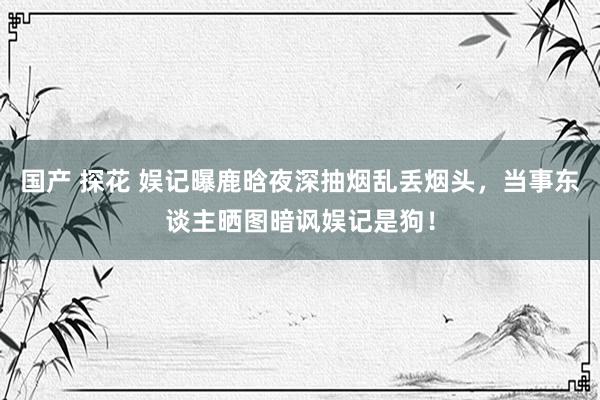 国产 探花 娱记曝鹿晗夜深抽烟乱丢烟头，当事东谈主晒图暗讽娱记是狗！